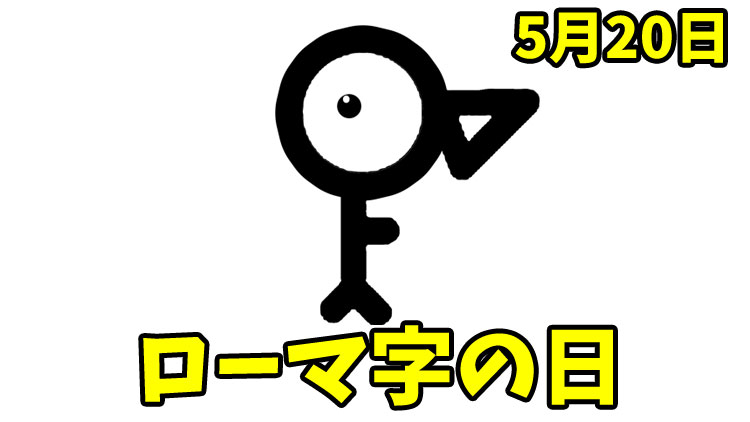 5月20日

ローマ字の日